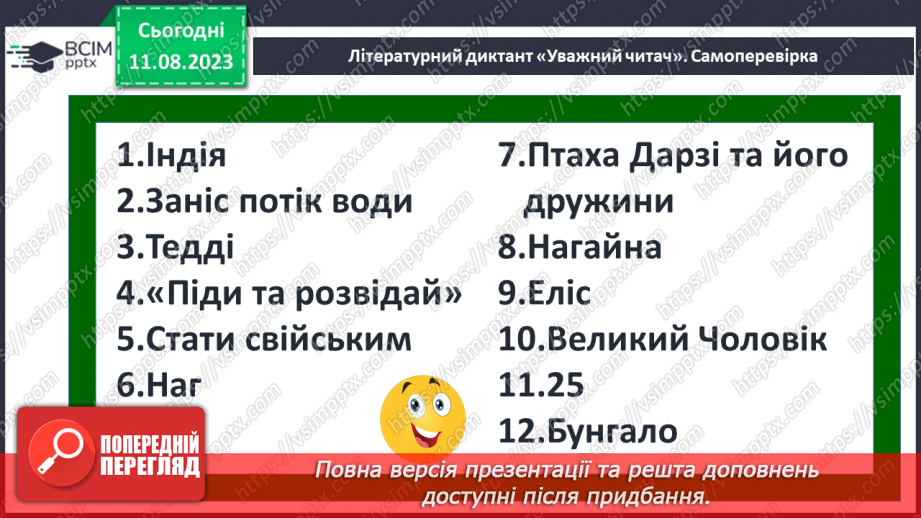 ВСІМ pptx

Сьогодні 11.08.2023

Літературний диктант «Уважний читач». Самоперевірка

1.Індія
2.Заніс потік води
3.Тедді
4.«Піди та розвідай»
5.Стати свійським
6.Наг

7.Птаха Дарзі та його дружини
8.Нагайна
9.Еліс
10.Великий Чоловік
11.25
12.Бунгало

ПОПЕРЕДНІЙ ПЕРЕГЛЯД

Повна версія презентації та решта доповнень доступні після придбання.

https://vsimpptx.com